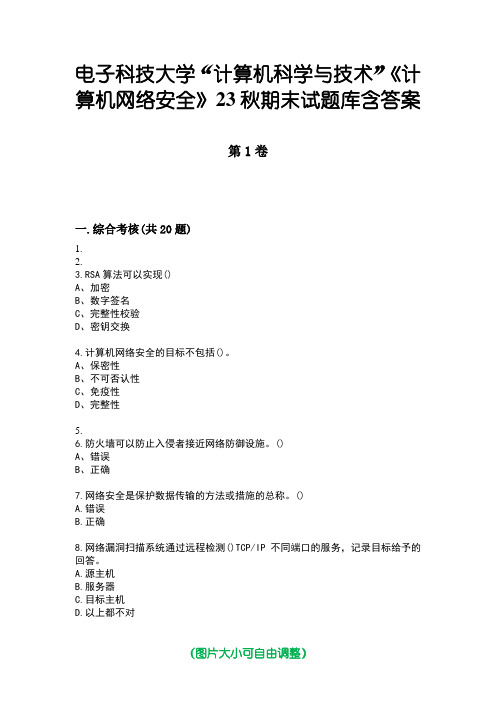 电子科技大学“计算机科学与技术”《计算机网络安全》23秋期末试题库含答案

第1卷

一.综合考核(共20题)

1.
2.
3.RSA算法可以实现()
A、加密
B、数字签名
C、完整性校验
D、密钥交换

4.计算机网络安全的目标不包括()。
A、保密性
B、不可否认性
C、免疫性
D、完整性

5.
6.防火墙可以防止入侵者接近网络防御设施。()
A、错误
B、正确

7.网络安全是保护数据传输的方法或措施的总称。()
A.错误
B.正确

8.网络漏洞扫描系统通过远程检测()TCP/IP 不同端口的服务，记录目标给予的回答。
A.源主机
B.服务器
C.目标主机
D.以上都不对

(图片大小可自由调整)